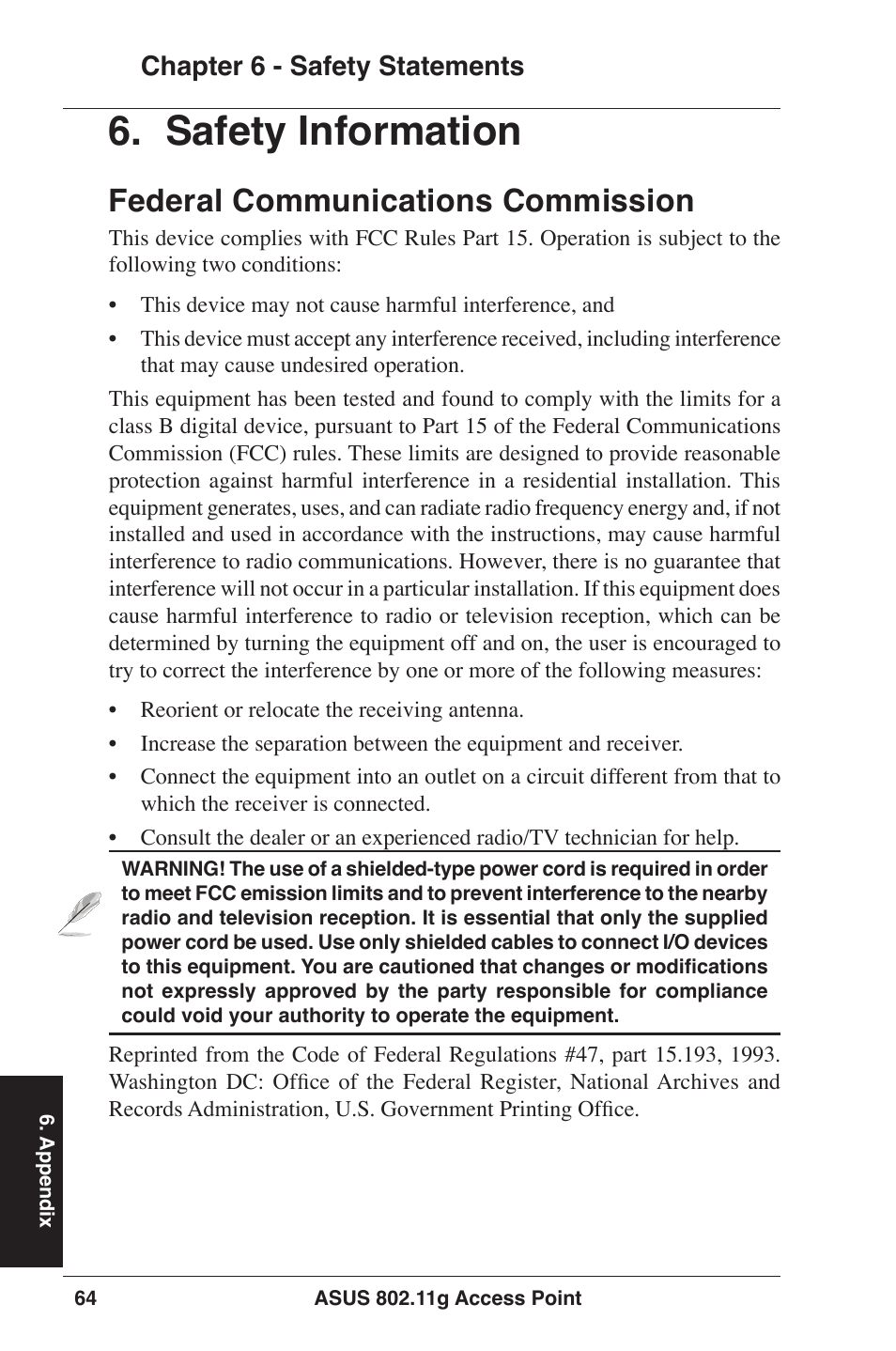 Chapter 6 - Safety Statements

6. Safety Information

Federal Communications Commission

This device complies with FCC Rules Part 15. Operation is subject to the following two conditions:

• This device may not cause harmful interference, and

• This device must accept any interference received, including interference that may cause undesired operation.

This equipment has been tested and found to comply with the limits for a class B digital device, pursuant to Part 15 of the Federal Communications Commission (FCC) rules. These limits are designed to provide reasonable protection against harmful interference in a residential installation. This equipment generates, uses, and can radiate radio frequency energy and, if not installed and used in accordance with the instructions, may cause harmful interference to radio communications. However, there is no guarantee that interference will not occur in a particular installation. If this equipment does cause harmful interference to radio or television reception, which can be determined by turning the equipment off and on, the user is encouraged to try to correct the interference by one or more of the following measures:

• Reorient or relocate the receiving antenna.

• Increase the separation between the equipment and receiver.

• Connect the equipment into an outlet on a circuit different from that to which the receiver is connected.

• Consult the dealer or an experienced radio/TV technician for help.

WARNING! The use of a shielded-type power cord is required in order to meet FCC emission limits and to prevent interference to the nearby radio and television reception. It is essential that only the supplied power cord be used. Use only shielded cables to connect I/O devices to this equipment. You are cautioned that changes or modifications not expressly approved by the party responsible for compliance could void your authority to operate the equipment.

Reprinted from the Code of Federal Regulations #47, part 15.193, 1993. Washington DC: Office of the Federal Register, National Archives and Records Administration, U.S. Government Printing Office.

6. Appendix

64 ASUS 802.11g Access Point